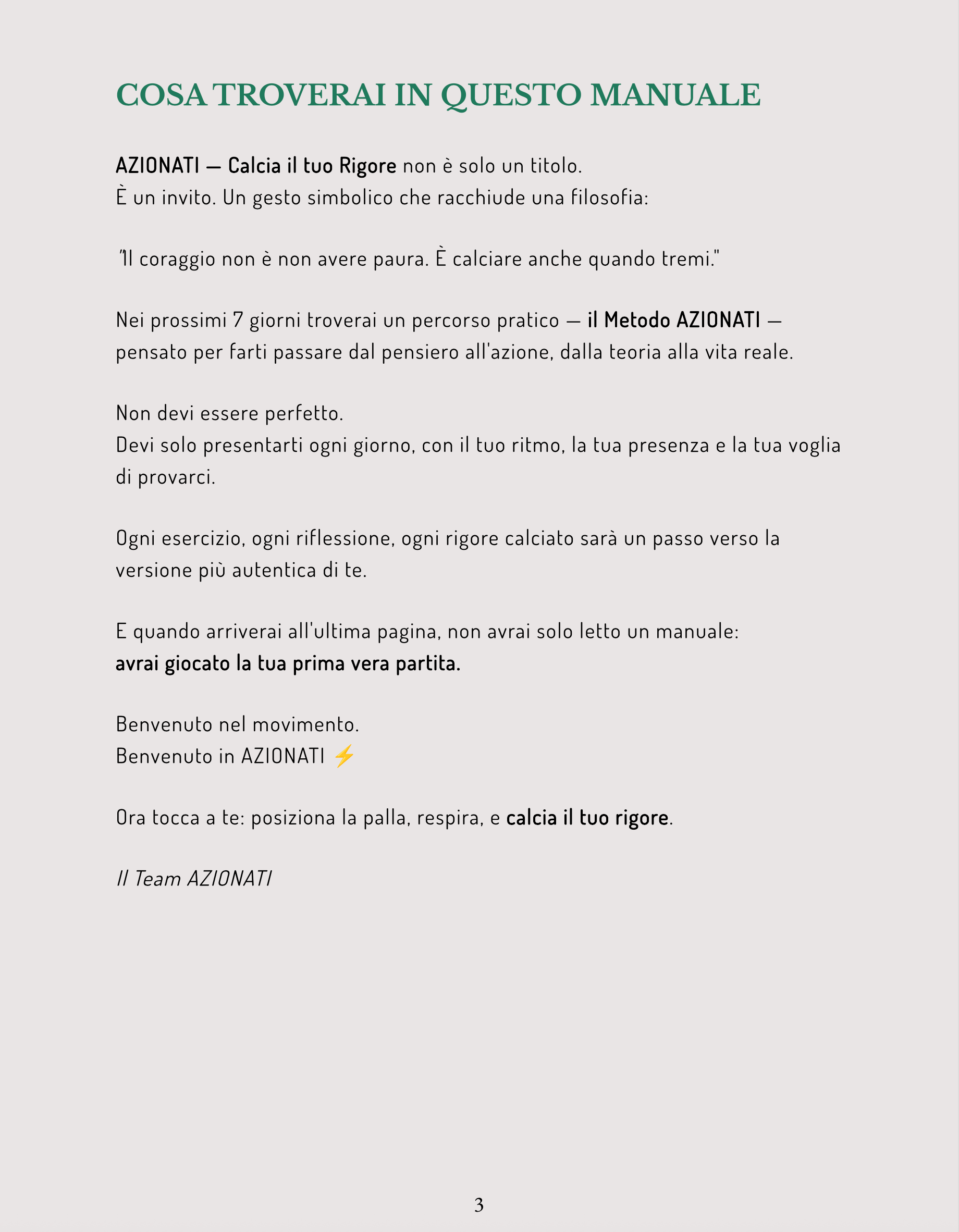 COSA TROVERAI IN QUESTO MANUALE

AZIONATI — Calcia il tuo Rigore non è solo un titolo.
È un invito. Un gesto simbolico che racchiude una filosofia:

"Il coraggio non è non avere paura. È calciare anche quando tremi."

Nei prossimi 7 giorni troverai un percorso pratico — il Metodo AZIONATI — pensato per farti passare dal pensiero all'azione, dalla teoria alla vita reale.

Non devi essere perfetto.
Devi solo presentarti ogni giorno, con il tuo ritmo, la tua presenza e la tua voglia di provarci.

Ogni esercizio, ogni riflessione, ogni rigore calciato sarà un passo verso la versione più autentica di te.

E quando arriverai all'ultima pagina, non avrai solo letto un manuale:
avrai giocato la tua prima vera partita.

Benvenuto nel movimento.
Benvenuto in AZIONATI ⚡

Ora tocca a te: posiziona la palla, respira, e calcia il tuo rigore.

Il Team AZIONATI

3